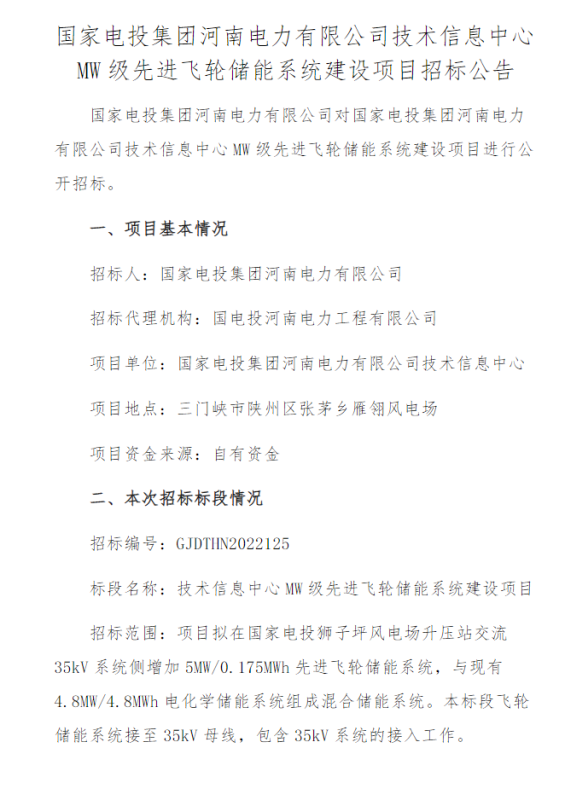 国家电投集团河南电力有限公司技术信息中心
MW 级先进飞轮储能系统建设项目招标公告

国家电投集团河南电力有限公司对国家电投集团河南电力有限公司技术信息中心 MW 级先进飞轮储能系统建设项目进行公开招标。

一、项目基本情况

招标人：国家电投集团河南电力有限公司

招标代理机构：国电投河南电力工程有限公司

项目单位：国家电投集团河南电力有限公司技术信息中心

项目地点：三门峡市陕州区张茅乡雁翎风电场

项目资金来源：自有资金

二、本次招标标段情况

招标编号：GJDTHN2022125

标段名称：技术信息中心 MW 级先进飞轮储能系统建设项目

招标范围：项目拟在国家电投狮子坪风电场升压站交流 35kV 系统侧增加 5MW/0.175MWh 先进飞轮储能系统，与现有 4.8MW/4.8MWh 电化学储能系统组成混合储能系统。本标段飞轮储能系统接至 35kV 母线，包含 35kV 系统的接入工作。